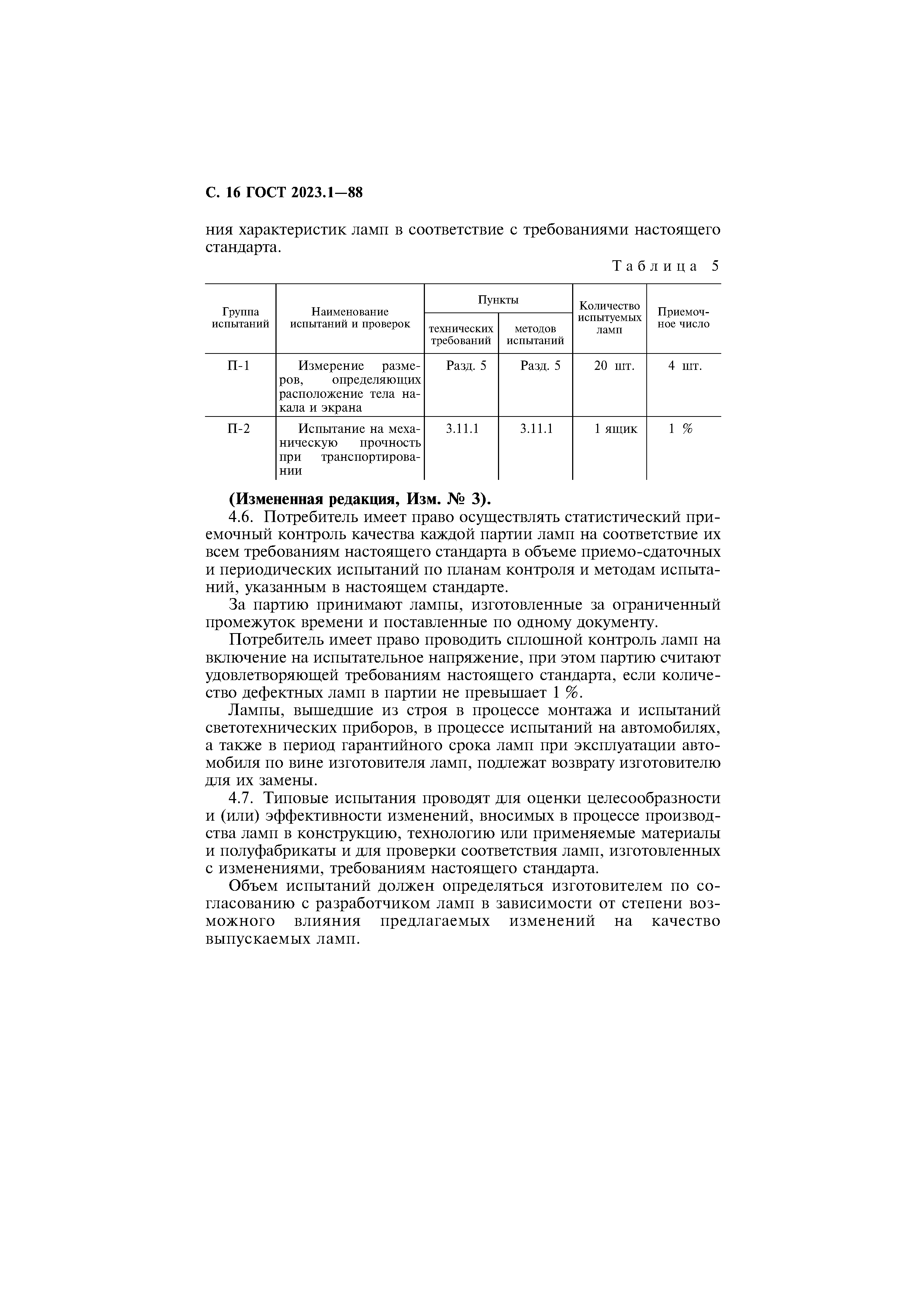 С. 16 ГОСТ 2023.1—88

ния характеристик ламп в соответствие с требованиями настоящего стандарта.

Таблица 5

| Группа испытаний | Наименование испытаний и проверок | Пункты технических требований | Пункты методов испытаний | Количество испытуемых ламп | Приемочное число |
|---|---|---|---|---|---|
| П-1 | Измерение размеров, определяющих расположение тела накала и экрана | Разд. 5 | Разд. 5 | 20 шт. | 4 шт. |
| П-2 | Испытание на механическую прочность при транспортировании | 3.11.1 | 3.11.1 | 1 ящик | 1 % |

(Измененная редакция, Изм. № 3).

4.6. Потребитель имеет право осуществлять статистический приемочный контроль качества каждой партии ламп на соответствие их всем требованиям настоящего стандарта в объеме приемо-сдаточных и периодических испытаний по планам контроля и методам испытаний, указанным в настоящем стандарте.

За партию принимают лампы, изготовленные за ограниченный промежуток времени и поставленные по одному документу.

Потребитель имеет право проводить сплошной контроль ламп на включение на испытательное напряжение, при этом партию считают удовлетворяющей требованиям настоящего стандарта, если количество дефектных ламп в партии не превышает 1 %.

Лампы, вышедшие из строя в процессе монтажа и испытаний светотехнических приборов, в процессе испытаний на автомобилях, а также в период гарантийного срока ламп при эксплуатации автомобиля по вине изготовителя ламп, подлежат возврату изготовителю для их замены.

4.7. Типовые испытания проводят для оценки целесообразности и (или) эффективности изменений, вносимых в процессе производства ламп в конструкцию, технологию или применяемые материалы и полуфабрикаты и для проверки соответствия ламп, изготовленных с изменениями, требованиям настоящего стандарта.

Объем испытаний должен определяться изготовителем по согласованию с разработчиком ламп в зависимости от степени возможного влияния предлагаемых изменений на качество выпускаемых ламп.